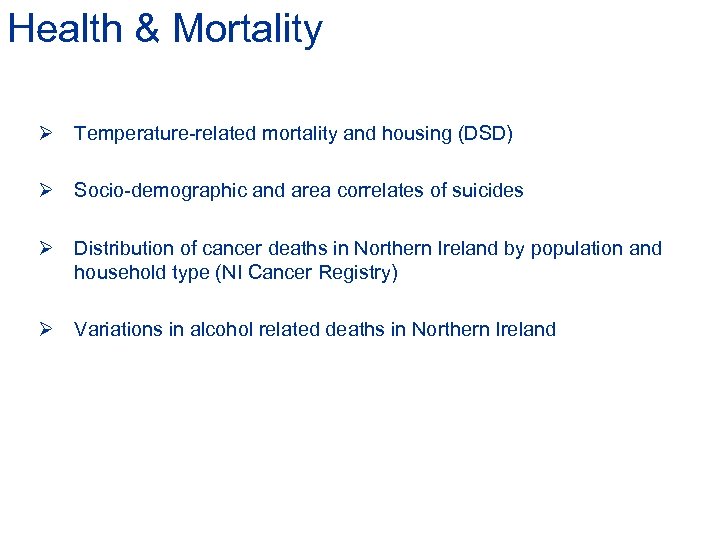 Health & Mortality

➢ Temperature-related mortality and housing (DSD)

➢ Socio-demographic and area correlates of suicides

➢ Distribution of cancer deaths in Northern Ireland by population and household type (NI Cancer Registry)

➢ Variations in alcohol related deaths in Northern Ireland